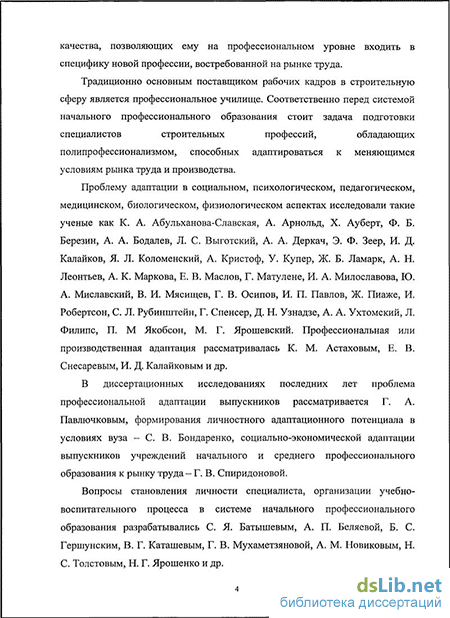 качества, позволяющих ему на профессиональном уровне входить в специфику новой профессии, востребованной на рынке труда.

Традиционно основным поставщиком рабочих кадров в строительную сферу является профессиональное училище. Соответственно перед системой начального профессионального образования стоит задача подготовки специалистов строительных профессий, обладающих полипрофессионализмом, способных адаптироваться к меняющимся условиям рынка труда и производства.

Проблему адаптации в социальном, психологическом, педагогическом, медицинском, биологическом, физиологическом аспектах исследовали такие ученые как К. А. Абульханова-Славская, А. Арнольд, Х. Ауберт, Ф. Б. Березин, А. А. Бодалев, Л. С. Выготский, А. А. Деркач, Э. Ф. Зеер, И. Д. Калайков, Я. Л. Коломенский, А. Кристоф, У. Купер, Ж. Б. Ламарк, А. Н. Леонтьев, А. К. Маркова, Е. В. Маслов, Г. Матулене, И. А. Милославова, Ю. А. Миславский, В. И. Мясищев, Г. В. Осипов, И. П. Павлов, Ж. Пиаже, И. Робертсон, С. Л. Рубинштейн, Г. Спенсер, Д. Н. Узнадзе, А. А. Ухтомский, Л. Филипс, П. М Якобсон, М. Г. Ярошевский. Профессиональная или производственная адаптация рассматривалась К. М. Астаховым, Е. В. Снесаревым, И. Д. Калайковым и др.

В диссертационных исследованиях последних лет проблема профессиональной адаптации выпускников рассматривается Г. А. Павлючковым, формирования личностного адаптационного потенциала в условиях вуза – С. В. Бондаренко, социально-экономической адаптации выпускников учреждений начального и среднего профессионального образования к рынку труда – Г. В. Спиридоновой.

Вопросы становления личности специалиста, организации учебно-воспитательного процесса в системе начального профессионального образования разрабатывались С. Я. Батышевым, А. П. Беляевой, Б. С. Гершунским, В. Г. Каташевым, Г. В. Мухаметзяновой, А. М. Новиковым, Н. С. Толстовым, Н. Г. Ярошенко и др.

4

dsLib.net
библиотека диссертаций